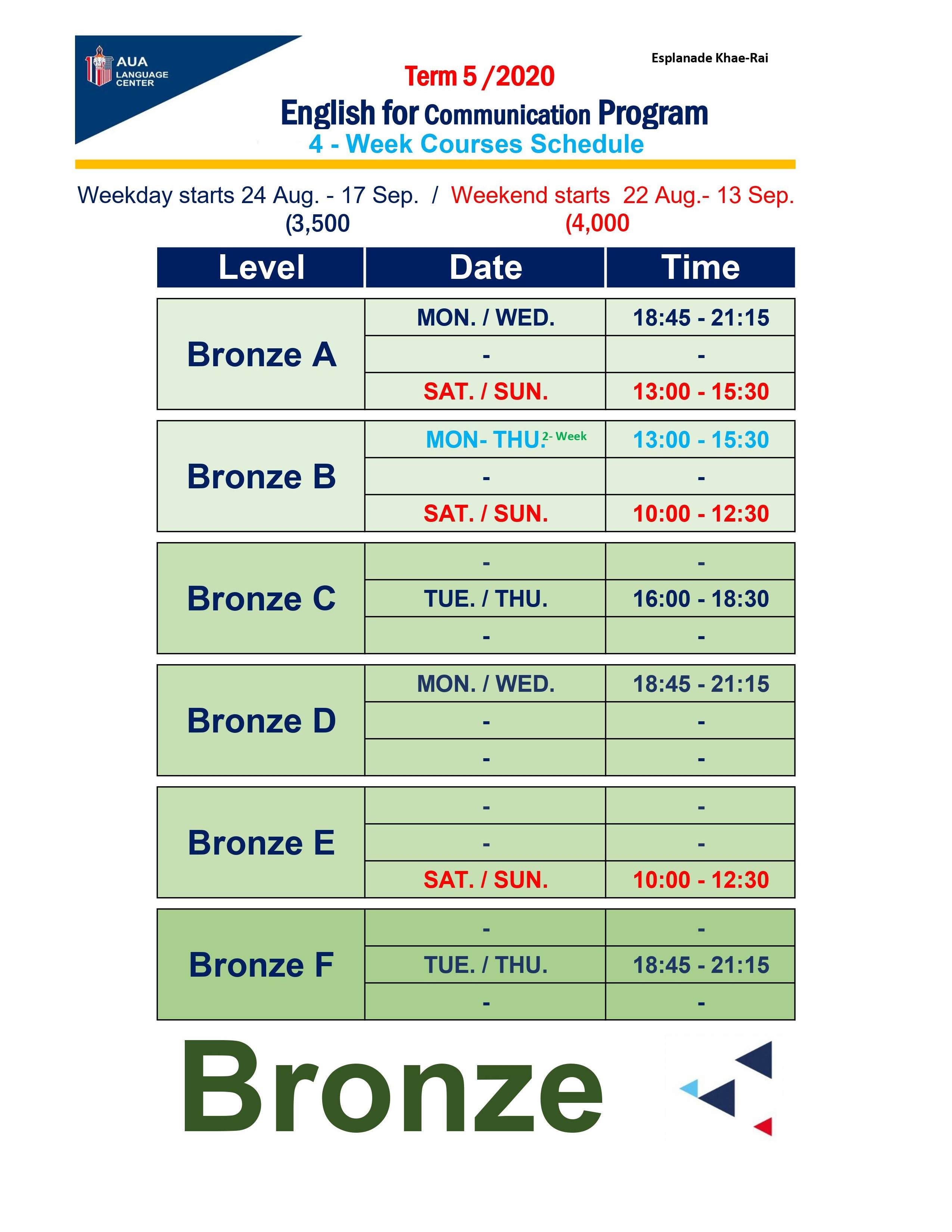 AUA LANGUAGE CENTER

Esplanade Khae-Rai

Term 5 /2020

English for Communication Program

4 - Week Courses Schedule

Weekday starts 24 Aug. - 17 Sep. / Weekend starts 22 Aug.- 13 Sep.
(3,500 (4,000

| Level | Date | Time |
|---|---|---|
| Bronze A | MON. / WED. | 18:45 - 21:15 |
| | - | - |
| | SAT. / SUN. | 13:00 - 15:30 |
| Bronze B | MON- THU. 2- Week | 13:00 - 15:30 |
| | - | - |
| | SAT. / SUN. | 10:00 - 12:30 |
| Bronze C | - | - |
| | TUE. / THU. | 16:00 - 18:30 |
| | - | - |
| Bronze D | MON. / WED. | 18:45 - 21:15 |
| | - | - |
| | - | - |
| Bronze E | - | - |
| | - | - |
| | SAT. / SUN. | 10:00 - 12:30 |
| Bronze F | - | - |
| | TUE. / THU. | 18:45 - 21:15 |
| | - | - |

Bronze